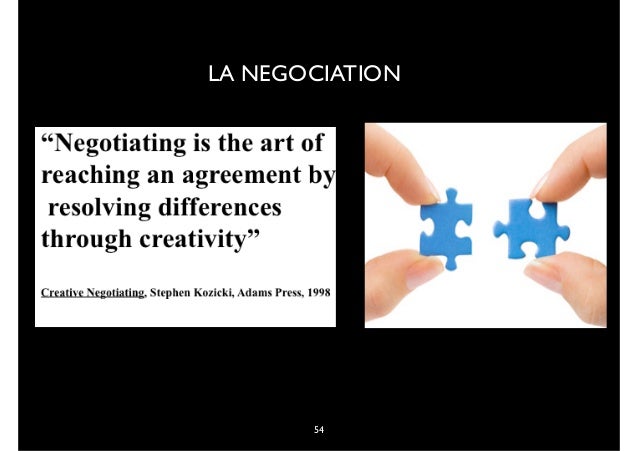 LA NEGOCIATION

"Negotiating is the art of reaching an agreement by resolving differences through creativity"

Creative Negotiating, Stephen Kozicki, Adams Press, 1998

54